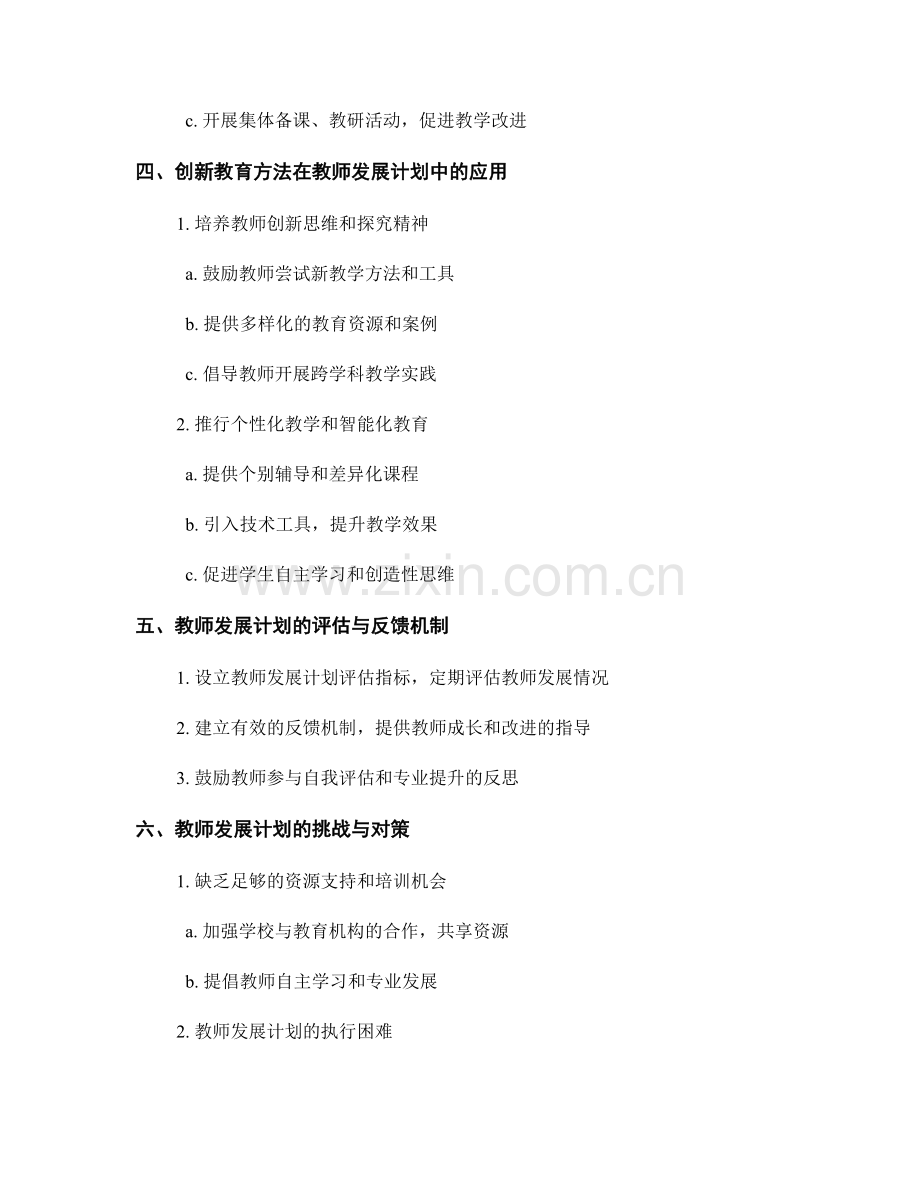 c. 开展集体备课、教研活动，促进教学改进

四、创新教育方法在教师发展计划中的应用

1. 培养教师创新思维和探究精神

a. 鼓励教师尝试新教学方法和工具

b. 提供多样化的教育资源和案例

c. 倡导教师开展跨学科教学实践

2. 推行个性化教学和智能化教育

a. 提供个别辅导和差异化课程

b. 引入技术工具，提升教学效果

c. 促进学生自主学习和创造性思维

www.zixin.com.cn

五、教师发展计划的评估与反馈机制

1. 设立教师发展计划评估指标，定期评估教师发展情况

2. 建立有效的反馈机制，提供教师成长和改进的指导

3. 鼓励教师参与自我评估和专业提升的反思

六、教师发展计划的挑战与对策

1. 缺乏足够的资源支持和培训机会

a. 加强学校与教育机构的合作，共享资源

b. 提倡教师自主学习和专业发展

2. 教师发展计划的执行困难